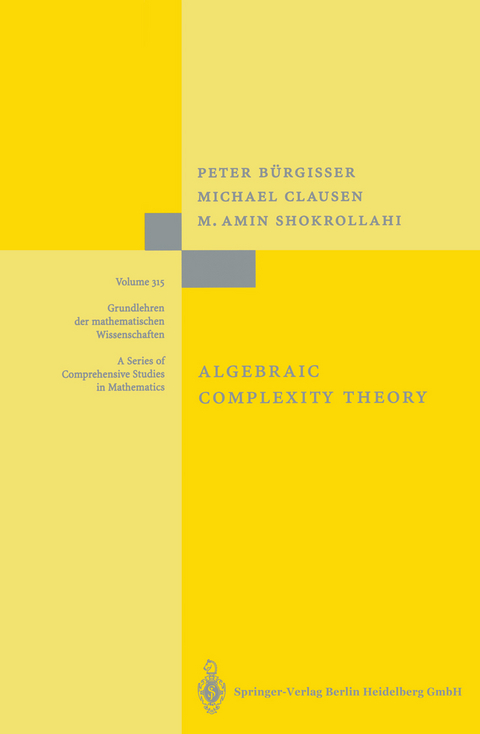 PETER BÜRGISSER
MICHAEL CLAUSEN
M. AMIN SHOKROLLAHI

Volume 315

Grundlehren der mathematischen Wissenschaften

A Series of Comprehensive Studies in Mathematics

ALGEBRAIC COMPLEXITY THEORY

Springer-Verlag Berlin Heidelberg GmbH